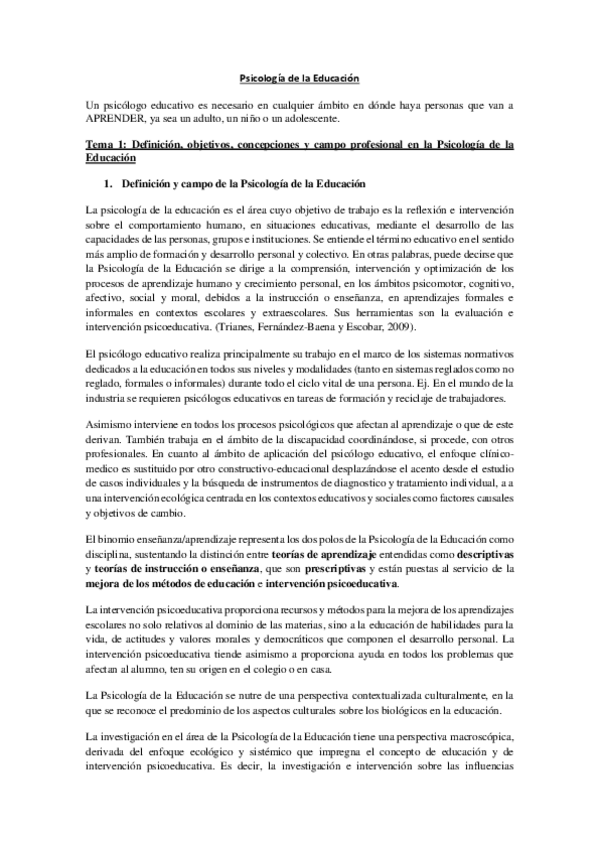 Psicología de la Educación

Un psicólogo educativo es necesario en cualquier ámbito en dónde haya personas que van a APRENDER, ya sea un adulto, un niño o un adolescente.

Tema 1: Definición, objetivos, concepciones y campo profesional en la Psicología de la Educación

1. Definición y campo de la Psicología de la Educación

La psicología de la educación es el área cuyo objetivo de trabajo es la reflexión e intervención sobre el comportamiento humano, en situaciones educativas, mediante el desarrollo de las capacidades de las personas, grupos e instituciones. Se entiende el término educativo en el sentido más amplio de formación y desarrollo personal y colectivo. En otras palabras, puede decirse que la Psicología de la Educación se dirige a la comprensión, intervención y optimización de los procesos de aprendizaje humano y crecimiento personal, en los ámbitos psicomotor, cognitivo, afectivo, social y moral, debidos a la instrucción o enseñanza, en aprendizajes formales e informales en contextos escolares y extraescolares. Sus herramientas son la evaluación e intervención psicoeducativa. (Trianes, Fernández-Baena y Escobar, 2009).

El psicólogo educativo realiza principalmente su trabajo en el marco de los sistemas normativos dedicados a la educación en todos sus niveles y modalidades (tanto en sistemas reglados como no reglado, formales o informales) durante todo el ciclo vital de una persona. Ej. En el mundo de la industria se requieren psicólogos educativos en tareas de formación y reciclaje de trabajadores.

Asimismo interviene en todos los procesos psicológicos que afectan al aprendizaje o que de este derivan. También trabaja en el ámbito de la discapacidad coordinándose, si procede, con otros profesionales. En cuanto al ámbito de aplicación del psicólogo educativo, el enfoque clínico-medico es sustituido por otro constructivo-educacional desplazándose el acento desde el estudio de casos individuales y la búsqueda de instrumentos de diagnostico y tratamiento individual, a a una intervención ecológica centrada en los contextos educativos y sociales como factores causales y objetivos de cambio.

El binomio enseñanza/aprendizaje representa los dos polos de la Psicología de la Educación como disciplina, sustentando la distinción entre teorías de aprendizaje entendidas como descriptivas y teorías de instrucción o enseñanza, que son prescriptivas y están puestas al servicio de la mejora de los métodos de educación e intervención psicoeducativa.

La intervención psicoeducativa proporciona recursos y métodos para la mejora de los aprendizajes escolares no solo relativos al dominio de las materias, sino a la educación de habilidades para la vida, de actitudes y valores morales y democráticos que componen el desarrollo personal. La intervención psicoeducativa tiende asimismo a proporciona ayuda en todos los problemas que afectan al alumno, ten su origen en el colegio o en casa.

La Psicología de la Educación se nutre de una perspectiva contextualizada culturalmente, en la que se reconoce el predominio de los aspectos culturales sobre los biológicos en la educación.

La investigación en el área de la Psicología de la Educación tiene una perspectiva macroscópica, derivada del enfoque ecológico y sistémico que impregna el concepto de educación y de intervención psicoeducativa. Es decir, la investigación e intervención sobre las influencias